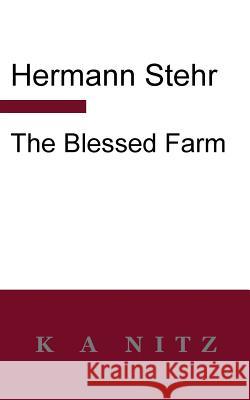 Hermann Stehr

The Blessed Farm

K A NITZ

Kraina Książek